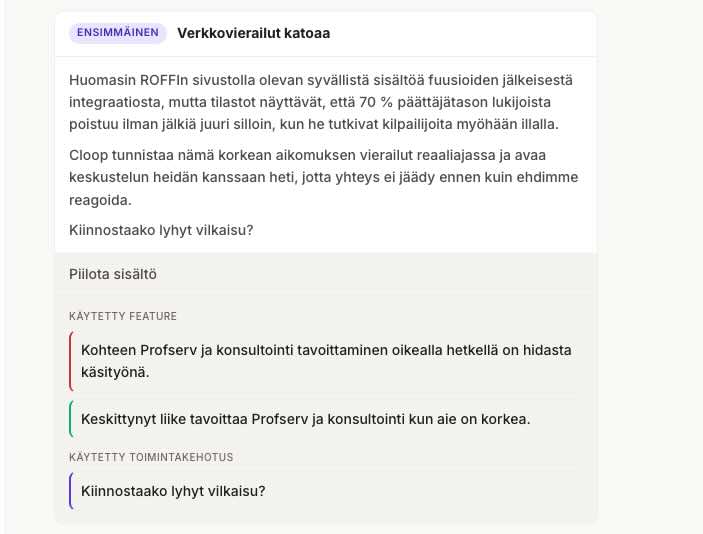 ENSIMMÄINEN Verkkovierailut katoaa

Huomasin ROFFIn sivustolla olevan syvällistä sisältöä fuusioiden jälkeisestä integraatiosta, mutta tilastot näyttävät, että 70 % päättäjätason lukijoista poistuu ilman jälkiä juuri silloin, kun he tutkivat kilpailijoita myöhään illalla.

Cloop tunnistaa nämä korkean aikomuksen vierailut reaaliajassa ja avaa keskustelun heidän kanssaan heti, jotta yhteys ei jäädy ennen kuin ehdimme reagoida.

Kiinnostaako lyhyt vilkaisu?

Piilota sisältö

KÄYTETTY FEATURE

Kohteen Profserv ja konsultointi tavoittaminen oikealla hetkellä on hidasta käsityönä.

Keskittynyt liike tavoittaa Profserv ja konsultointi kun aie on korkea.

KÄYTETTY TOIMINTAKEHOTUS

Kiinnostaako lyhyt vilkaisu?